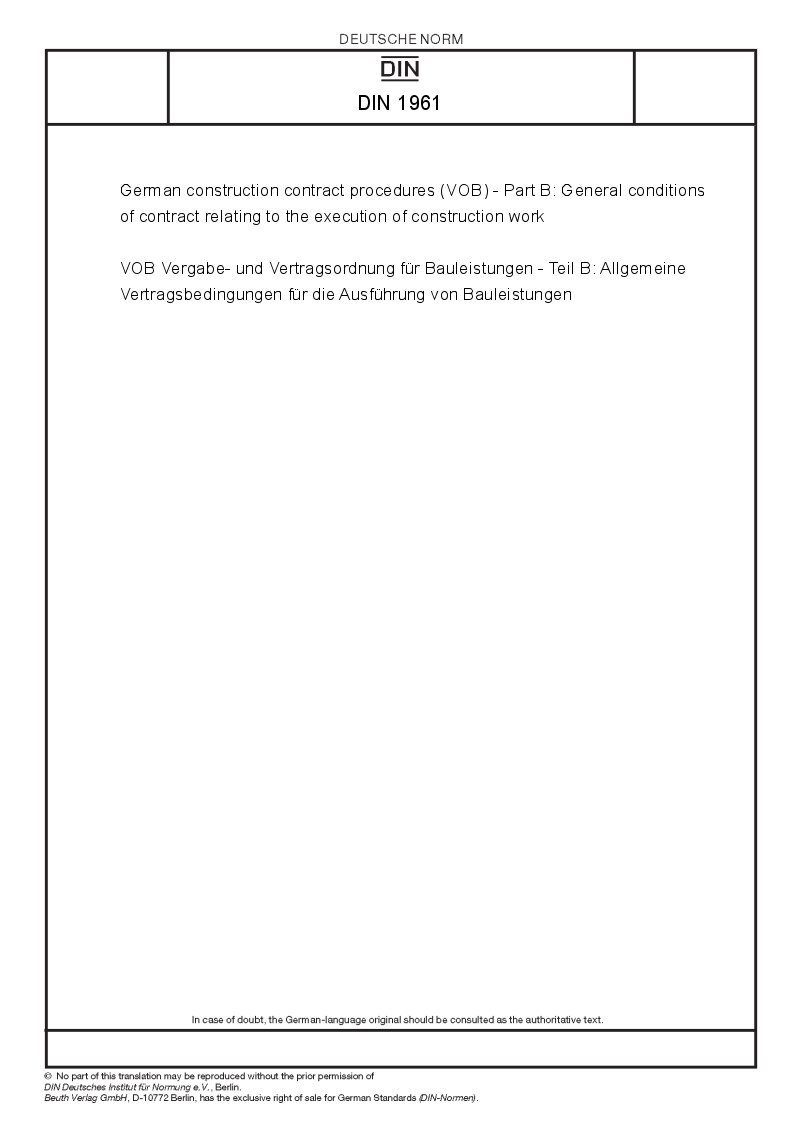 DEUTSCHE NORM

DIN

DIN 1961

German construction contract procedures (VOB) - Part B: General conditions of contract relating to the execution of construction work

VOB Vergabe- und Vertragsordnung für Bauleistungen - Teil B: Allgemeine Vertragsbedingungen für die Ausführung von Bauleistungen

In case of doubt, the German-language original should be consulted as the authoritative text.

© No part of this translation may be reproduced without the prior permission of DIN Deutsches Institut für Normung e.V., Berlin.
Beuth Verlag GmbH, D-10772 Berlin, has the exclusive right of sale for German Standards (DIN-Normen).